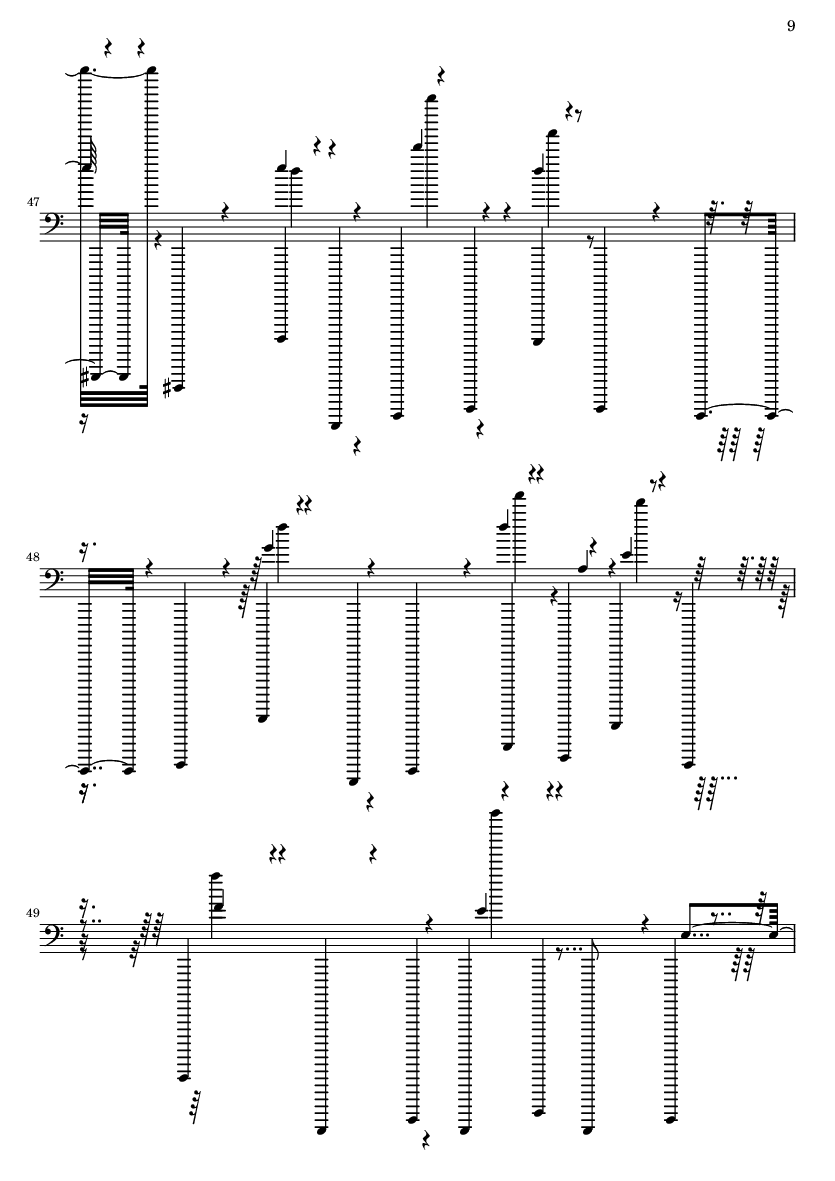 9

47

48

49